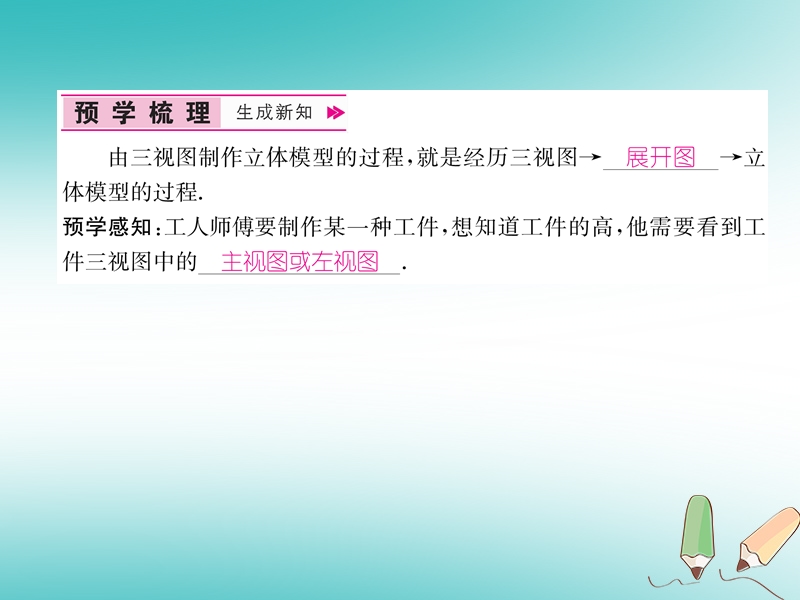 预学梳理 生成新知

由三视图制作立体模型的过程，就是经历三视图→ 展开图 →立体模型的过程.

预学感知：工人师傅要制作某一种工件，想知道工件的高，他需要看到工件三视图中的 主视图或左视图 .